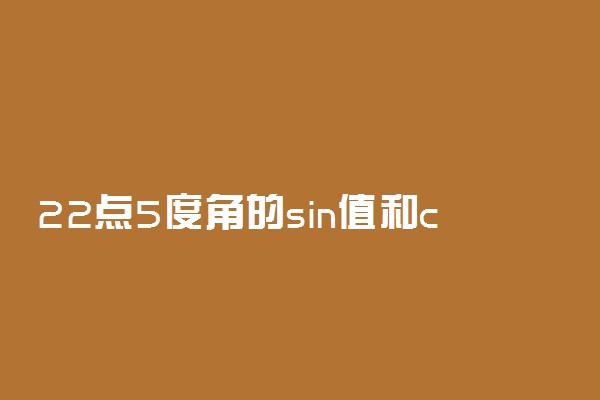 22点5度角的sin值和c